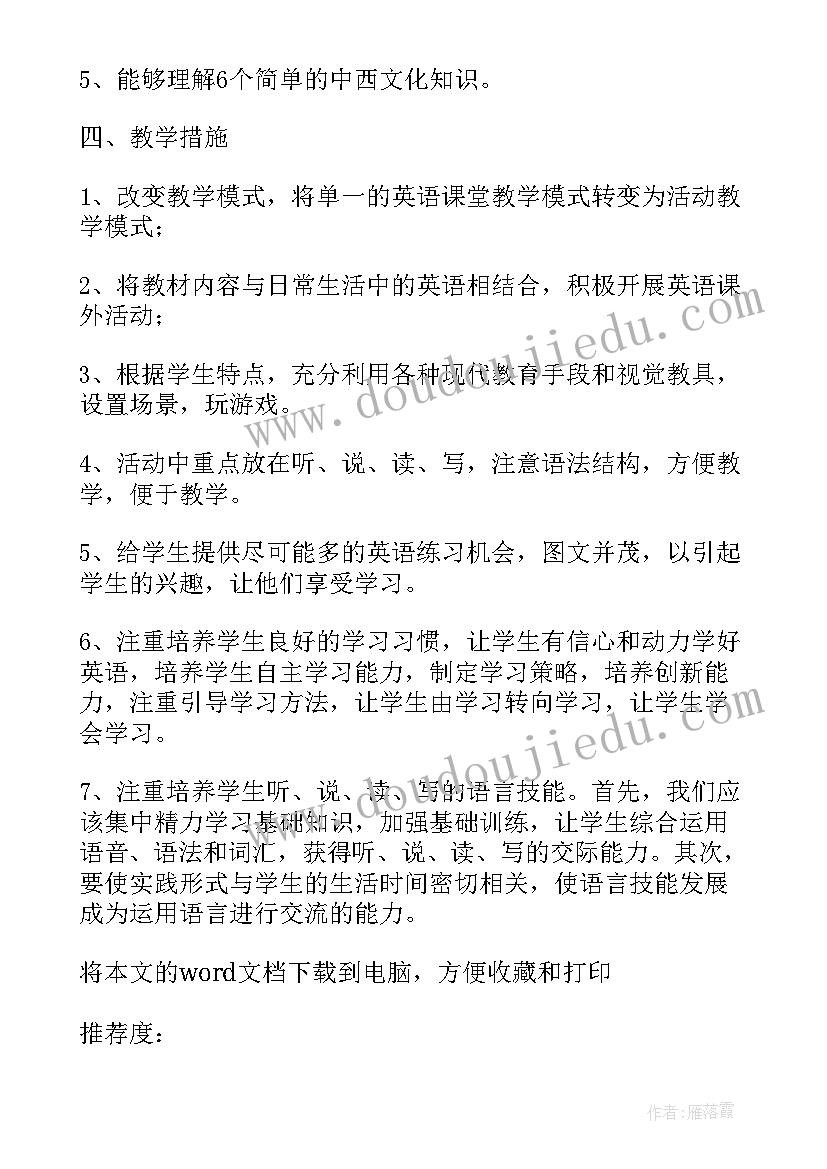 5、能够理解6个简单的中西文化知识。

四、教学措施

1、改变教学模式，将单一的英语课堂教学模式转变为活动教学模式；

2、将教材内容与日常生活中的英语相结合，积极开展英语课外活动；

3、根据学生特点，充分利用各种现代教育手段和视觉教具，设置场景，玩游戏。

4、活动中重点放在听、说、读、写，注意语法结构，方便教学，便于教学。

5、给学生提供尽可能多的英语练习机会，图文并茂，以引起学生的兴趣，让他们享受学习。

6、注重培养学生良好的学习习惯，让学生有信心和动力学好英语，培养学生自主学习能力，制定学习策略，培养创新能力，注重引导学习方法，让学生由学习转向学习，让学生学会学习。

7、注重培养学生听、说、读、写的语言技能。首先，我们应该集中精力学习基础知识，加强基础训练，让学生综合运用语音、语法和词汇，获得听、说、读、写的交际能力。其次，要使实践形式与学生的生活时间密切相关，使语言技能发展成为运用语言进行交流的能力。

将本文的word文档下载到电脑，方便收藏和打印

推荐度：

www.doudoujiedu.com

www.doudoujiedu.com

作者：雁落霞